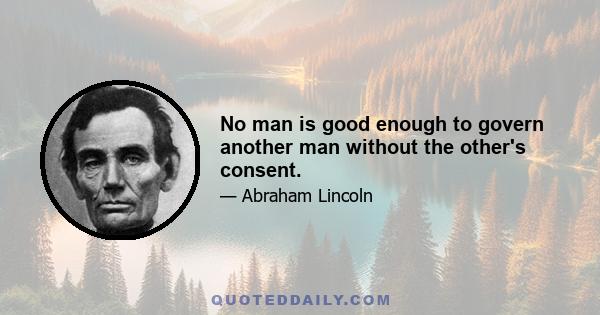 No man is good enough to govern another man without the other's consent.

— Abraham Lincoln

QUOTEDDAILY.COM